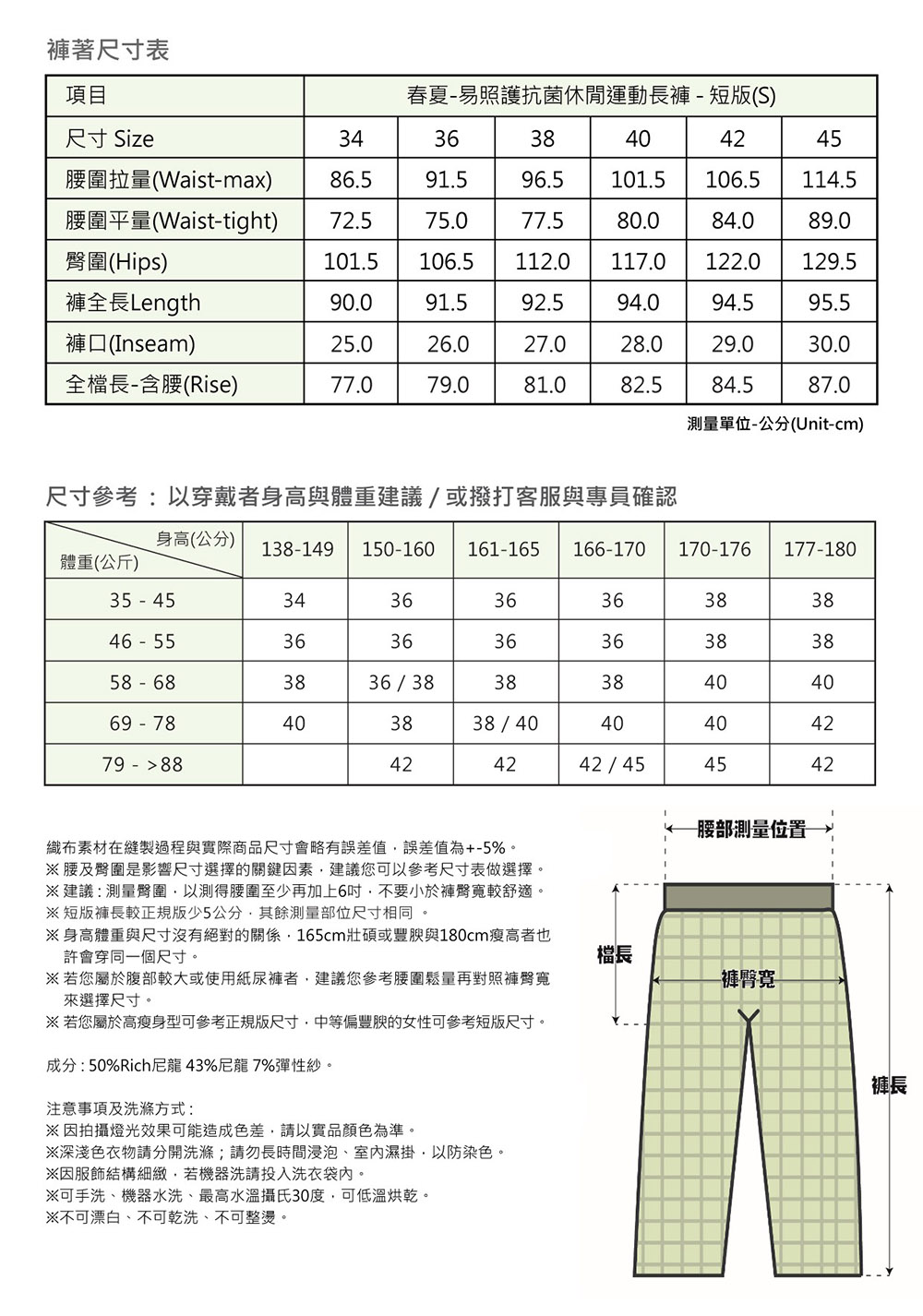 褲著尺寸表

| 項目 | 春夏-易照護抗菌休閒運動長褲 - 短版(S) | | | | | |
|---|---|---|---|---|---|---|
| 尺寸 Size | 34 | 36 | 38 | 40 | 42 | 45 |
| 腰圍拉量(Waist-max) | 86.5 | 91.5 | 96.5 | 101.5 | 106.5 | 114.5 |
| 腰圍平量(Waist-tight) | 72.5 | 75.0 | 77.5 | 80.0 | 84.0 | 89.0 |
| 臀圍(Hips) | 101.5 | 106.5 | 112.0 | 117.0 | 122.0 | 129.5 |
| 褲全長Length | 90.0 | 91.5 | 92.5 | 94.0 | 94.5 | 95.5 |
| 褲口(Inseam) | 25.0 | 26.0 | 27.0 | 28.0 | 29.0 | 30.0 |
| 全檔長-含腰(Rise) | 77.0 | 79.0 | 81.0 | 82.5 | 84.5 | 87.0 |

測量單位-公分(Unit-cm)

尺寸參考 : 以穿戴者身高與體重建議 / 或撥打客服與專員確認

| 身高(公分) 體重(公斤) | 138-149 | 150-160 | 161-165 | 166-170 | 170-176 | 177-180 |
|---|---|---|---|---|---|---|
| 35 - 45 | 34 | 36 | 36 | 36 | 38 | 38 |
| 46 - 55 | 36 | 36 | 36 | 36 | 38 | 38 |
| 58 - 68 | 38 | 36 / 38 | 38 | 38 | 40 | 40 |
| 69 - 78 | 40 | 38 | 38 / 40 | 40 | 40 | 42 |
| 79 - >88 | | 42 | 42 | 42 / 45 | 45 | 42 |

織布素材在縫製過程與實際商品尺寸會略有誤差值，誤差值為+-5%。
※ 腰及臀圍是影響尺寸選擇的關鍵因素，建議您可以參考尺寸表做選擇。
※ 建議 : 測量臀圍，以測得腰圍至少再加上6吋，不要小於褲臀寬較舒適。
※ 短版褲長較正規版少5公分，其餘測量部位尺寸相同 。
※ 身高體重與尺寸沒有絕對的關係，165cm壯碩或豐腴與180cm瘦高者也許會穿同一個尺寸。
※ 若您屬於腹部較大或使用紙尿褲者，建議您參考腰圍鬆量再對照褲臀寬來選擇尺寸。
※ 若您屬於高瘦身型可參考正規版尺寸，中等偏豐腴的女性可參考短版尺寸。

成分 : 50%Rich尼龍 43%尼龍 7%彈性紗。

注意事項及洗滌方式 :
※ 因拍攝燈光效果可能造成色差，請以實品顏色為準。
※深淺色衣物請分開洗滌；請勿長時間浸泡、室內濕掛，以防染色。
※因服飾結構細緻，若機器洗請投入洗衣袋內。
※可手洗、機器水洗、最高水溫攝氏30度，可低溫烘乾。
※不可漂白、不可乾洗、不可整燙。

腰部測量位置
檔長
褲臀寬
褲長